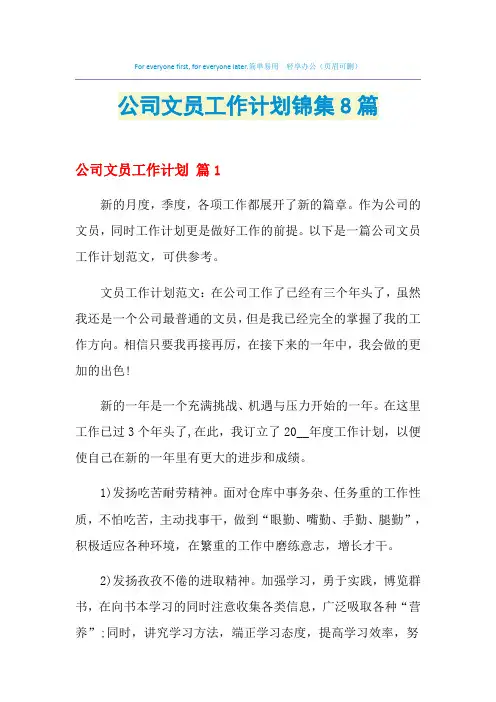 For everyone first, for everyone later.简单易用　轻享办公（页眉可删）

公司文员工作计划锦集8篇

公司文员工作计划 篇1

新的月度，季度，各项工作都展开了新的篇章。作为公司的文员，同时工作计划更是做好工作的前提。以下是一篇公司文员工作计划范文，可供参考。

文员工作计划范文：在公司工作了已经有三个年头了，虽然我还是一个公司最普通的文员，但是我已经完全的掌握了我的工作方向。相信只要我再接再厉，在接下来的一年中，我会做的更加的出色！

新的一年是一个充满挑战、机遇与压力开始的一年。在这里工作已过3个年头了，在此，我订立了20__年度工作计划，以便使自己在新的一年里有更大的进步和成绩。

1)发扬吃苦耐劳精神。面对仓库中事务杂、任务重的工作性质，不怕吃苦，主动找事干，做到“眼勤、嘴勤、手勤、腿勤”，积极适应各种环境，在繁重的工作中磨练意志，增长才干。

2)发扬孜孜不倦的进取精神。加强学习，勇于实践，博览群书，在向书本学习的同时注意收集各类信息，广泛吸取各种“营养”；同时，讲究学习方法，端正学习态度，提高学习效率，努